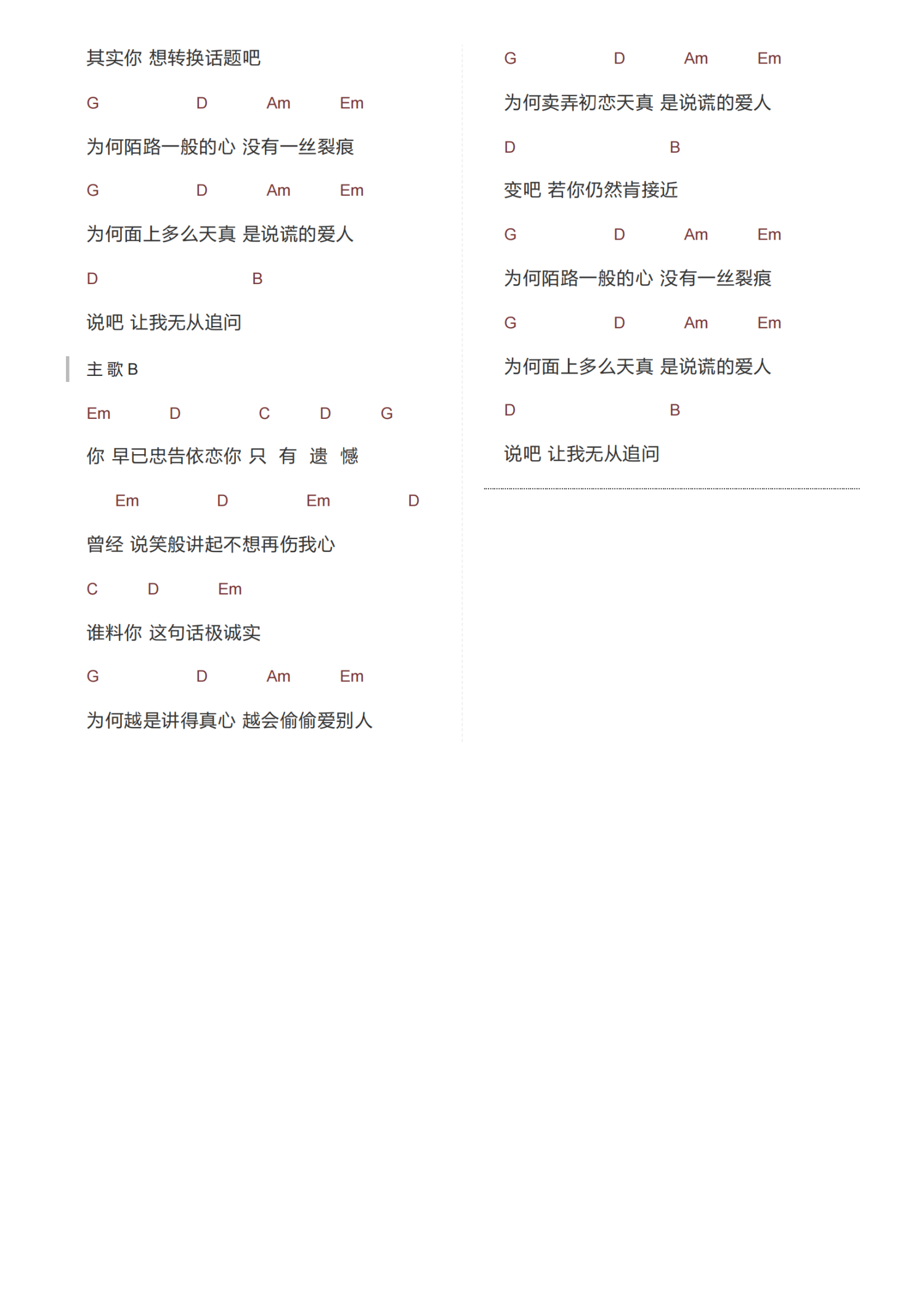 其实你 想转换话题吧

G D Am Em

为何陌路一般的心 没有一丝裂痕

G D Am Em

为何面上多么天真 是说谎的爱人

D B

说吧 让我无从追问

主 歌 B

Em D C D G

你 早已忠告依恋你 只 有 遗 憾

Em D Em D

曾经 说笑般讲起不想再伤我心

C D Em

谁料你 这句话极诚实

G D Am Em

为何越是讲得真心 越会偷偷爱别人

G D Am Em

为何卖弄初恋天真 是说谎的爱人

D B

变吧 若你仍然肯接近

G D Am Em

为何陌路一般的心 没有一丝裂痕

G D Am Em

为何面上多么天真 是说谎的爱人

D B

说吧 让我无从追问